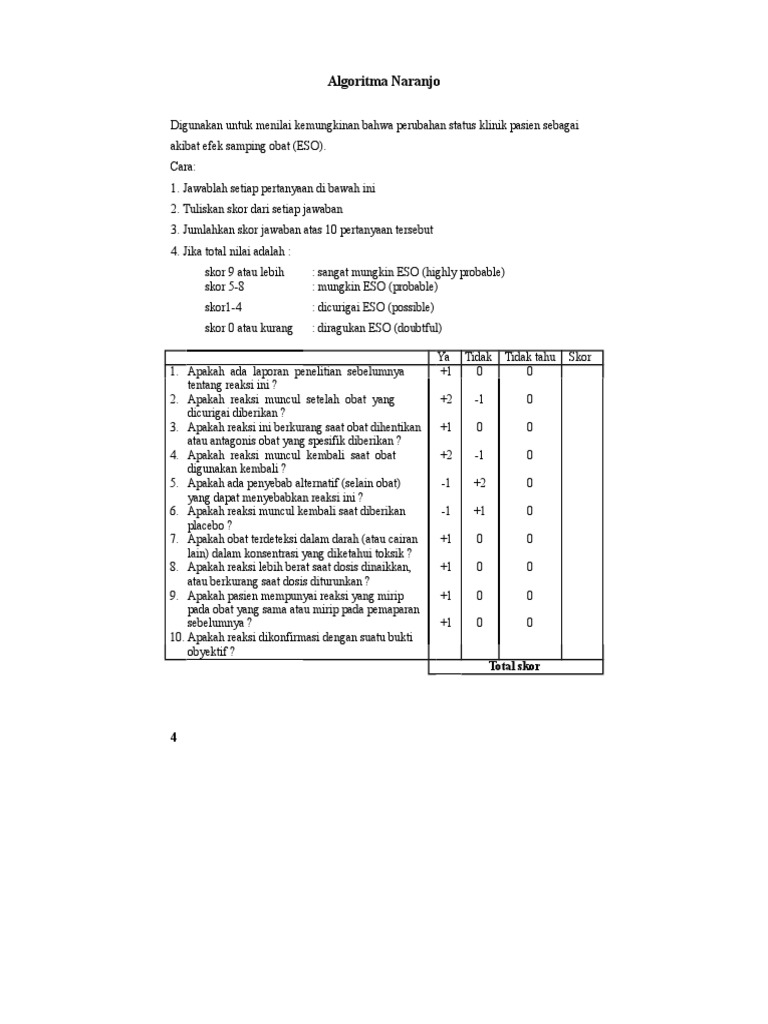 Algoritma Naranjo

Digunakan untuk menilai kemungkinan bahwa perubahan status klinik pasien sebagai akibat efek samping obat (ESO).

Cara:

1. Jawablah setiap pertanyaan di bawah ini

2. Tuliskan skor dari setiap jawaban

3. Jumlahkan skor jawaban atas 10 pertanyaan tersebut

4. Jika total nilai adalah :

skor 9 atau lebih : sangat mungkin ESO (highly probable)
skor 5-8 : mungkin ESO (probable)
skor1-4 : dicurigai ESO (possible)
skor 0 atau kurang : diragukan ESO (doubtful)

| | Ya | Tidak | Tidak tahu | Skor |
|---|---|---|---|---|
| 1. Apakah ada laporan penelitian sebelumnya tentang reaksi ini ? | +1 | 0 | 0 | |
| 2. Apakah reaksi muncul setelah obat yang dicurigai diberikan ? | +2 | -1 | 0 | |
| 3. Apakah reaksi ini berkurang saat obat dihentikan atau antagonis obat yang spesifik diberikan ? | +1 | 0 | 0 | |
| 4. Apakah reaksi muncul kembali saat obat digunakan kembali ? | +2 | -1 | 0 | |
| 5. Apakah ada penyebab alternatif (selain obat) yang dapat menyebabkan reaksi ini ? | -1 | +2 | 0 | |
| 6. Apakah reaksi muncul kembali saat diberikan placebo ? | -1 | +1 | 0 | |
| 7. Apakah obat terdeteksi dalam darah (atau cairan lain) dalam konsentrasi yang diketahui toksik ? | +1 | 0 | 0 | |
| 8. Apakah reaksi lebih berat saat dosis dinaikkan, atau berkurang saat dosis diturunkan ? | +1 | 0 | 0 | |
| 9. Apakah pasien mempunyai reaksi yang mirip pada obat yang sama atau mirip pada pemaparan sebelumnya ? | +1 | 0 | 0 | |
| 10. Apakah reaksi dikonfirmasi dengan suatu bukti obyektif ? | +1 | 0 | 0 | |
| | Total skor | | | |

4